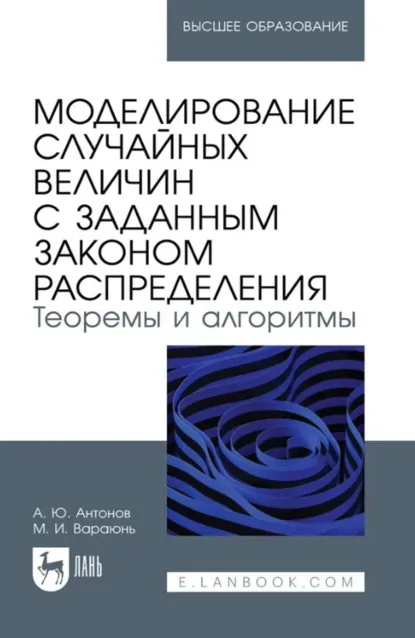 ВЫСШЕЕ ОБРАЗОВАНИЕ

МОДЕЛИРОВАНИЕ СЛУЧАЙНЫХ ВЕЛИЧИН С ЗАДАННЫМ ЗАКОНОМ РАСПРЕДЕЛЕНИЯ
Теоремы и алгоритмы

А. Ю. Антонов
М. И. Вараюнь

ЛАНЬ

E.LANBOOK.COM